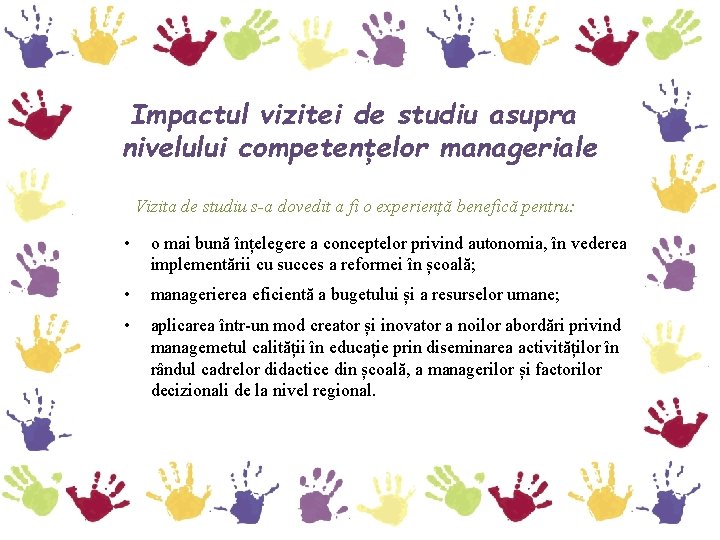 Impactul vizitei de studiu asupra nivelului competențelor manageriale

Vizita de studiu s-a dovedit a fi o experiență benefică pentru:

• o mai bună înțelegere a conceptelor privind autonomia, în vederea implementării cu succes a reformei în școală;

• managerierea eficientă a bugetului și a resurselor umane;

• aplicarea într-un mod creator și inovator a noilor abordări privind managemetul calității în educație prin diseminarea activităților în rândul cadrelor didactice din școală, a managerilor și factorilor decizionali de la nivel regional.